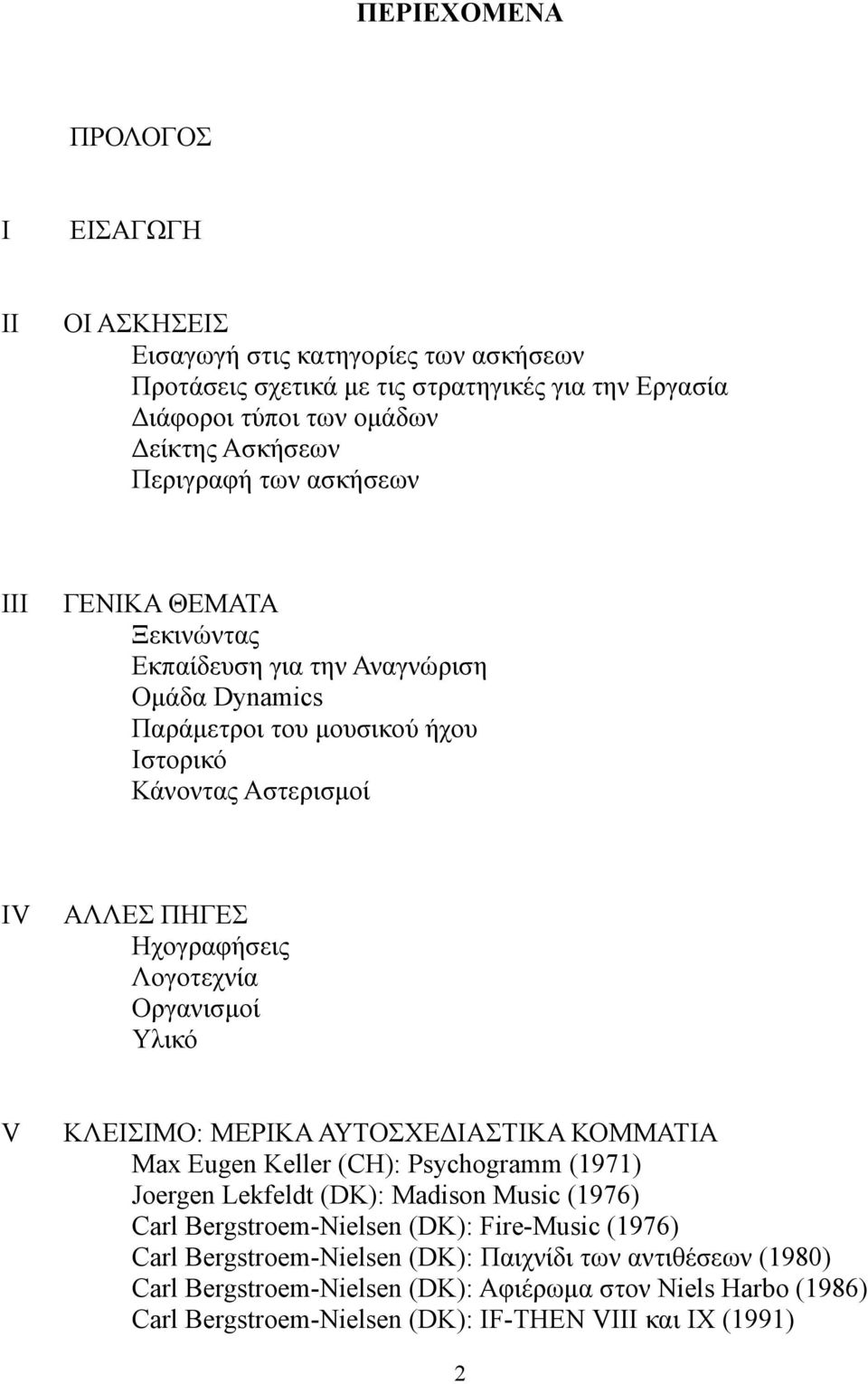 ΠΕΡΙΕΧΟΜΕΝΑ

ΠΡΟΛΟΓΟΣ

I ΕΙΣΑΓΩΓΗ

II ΟΙ ΑΣΚΗΣΕΙΣ
Εισαγωγή στις κατηγορίες των ασκήσεων
Προτάσεις σχετικά με τις στρατηγικές για την Εργασία
Διάφοροι τύποι των ομάδων
Δείκτης Ασκήσεων
Περιγραφή των ασκήσεων

III ΓΕΝΙΚΑ ΘΕΜΑΤΑ
Ξεκινώντας
Εκπαίδευση για την Αναγνώριση
Ομάδα Dynamics
Παράμετροι του μουσικού ήχου
Ιστορικό
Κάνοντας Αστερισμοί

IV ΑΛΛΕΣ ΠΗΓΕΣ
Ηχογραφήσεις
Λογοτεχνία
Οργανισμοί
Υλικό

V ΚΛΕΙΣΙΜΟ: ΜΕΡΙΚΑ ΑΥΤΟΣΧΕΔΙΑΣΤΙΚΑ ΚΟΜΜΑΤΙΑ
Max Eugen Keller (CH): Psychogramm (1971)
Joergen Lekfeldt (DK): Madison Music (1976)
Carl Bergstroem-Nielsen (DK): Fire-Music (1976)
Carl Bergstroem-Nielsen (DK): Παιχνίδι των αντιθέσεων (1980)
Carl Bergstroem-Nielsen (DK): Αφιέρωμα στον Niels Harbo (1986)
Carl Bergstroem-Nielsen (DK): IF-THEN VIII και IX (1991)

2